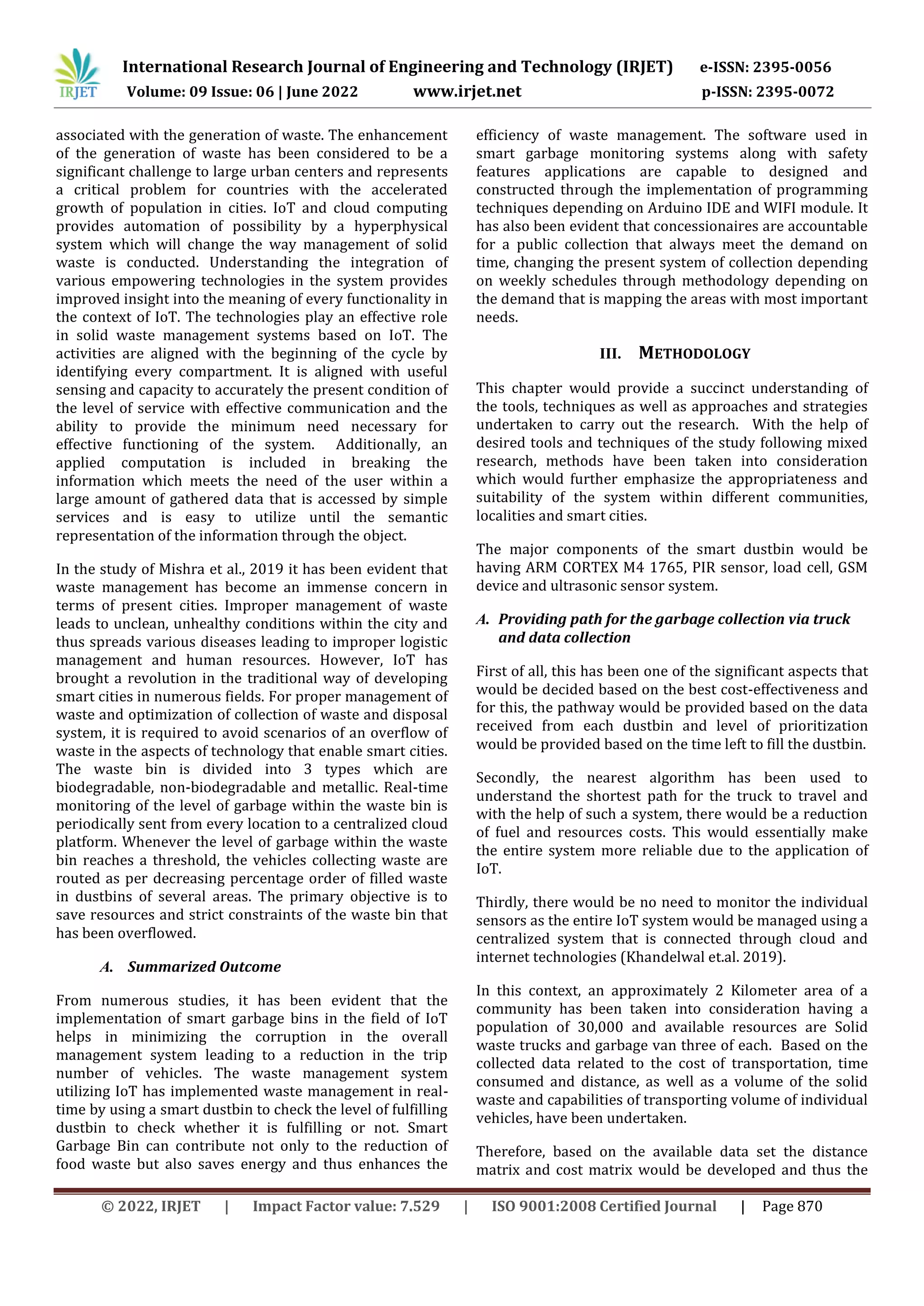 IRJET

International Research Journal of Engineering and Technology (IRJET) e-ISSN: 2395-0056
Volume: 09 Issue: 06 | June 2022 www.irjet.net p-ISSN: 2395-0072

associated with the generation of waste. The enhancement of the generation of waste has been considered to be a significant challenge to large urban centers and represents a critical problem for countries with the accelerated growth of population in cities. IoT and cloud computing provides automation of possibility by a hyperphysical system which will change the way management of solid waste is conducted. Understanding the integration of various empowering technologies in the system provides improved insight into the meaning of every functionality in the context of IoT. The technologies play an effective role in solid waste management systems based on IoT. The activities are aligned with the beginning of the cycle by identifying every compartment. It is aligned with useful sensing and capacity to accurately the present condition of the level of service with effective communication and the ability to provide the minimum need necessary for effective functioning of the system. Additionally, an applied computation is included in breaking the information which meets the need of the user within a large amount of gathered data that is accessed by simple services and is easy to utilize until the semantic representation of the information through the object.

In the study of Mishra et al., 2019 it has been evident that waste management has become an immense concern in terms of present cities. Improper management of waste leads to unclean, unhealthy conditions within the city and thus spreads various diseases leading to improper logistic management and human resources. However, IoT has brought a revolution in the traditional way of developing smart cities in numerous fields. For proper management of waste and optimization of collection of waste and disposal system, it is required to avoid scenarios of an overflow of waste in the aspects of technology that enable smart cities. The waste bin is divided into 3 types which are biodegradable, non-biodegradable and metallic. Real-time monitoring of the level of garbage within the waste bin is periodically sent from every location to a centralized cloud platform. Whenever the level of garbage within the waste bin reaches a threshold, the vehicles collecting waste are routed as per decreasing percentage order of filled waste in dustbins of several areas. The primary objective is to save resources and strict constraints of the waste bin that has been overflowed.

A. Summarized Outcome

From numerous studies, it has been evident that the implementation of smart garbage bins in the field of IoT helps in minimizing the corruption in the overall management system leading to a reduction in the trip number of vehicles. The waste management system utilizing IoT has implemented waste management in real-time by using a smart dustbin to check the level of fulfilling dustbin to check whether it is fulfilling or not. Smart Garbage Bin can contribute not only to the reduction of food waste but also saves energy and thus enhances the efficiency of waste management. The software used in smart garbage monitoring systems along with safety features applications are capable to designed and constructed through the implementation of programming techniques depending on Arduino IDE and WIFI module. It has also been evident that concessionaires are accountable for a public collection that always meet the demand on time, changing the present system of collection depending on weekly schedules through methodology depending on the demand that is mapping the areas with most important needs.

III. METHODOLOGY

This chapter would provide a succinct understanding of the tools, techniques as well as approaches and strategies undertaken to carry out the research. With the help of desired tools and techniques of the study following mixed research, methods have been taken into consideration which would further emphasize the appropriateness and suitability of the system within different communities, localities and smart cities.

The major components of the smart dustbin would be having ARM CORTEX M4 1765, PIR sensor, load cell, GSM device and ultrasonic sensor system.

A. Providing path for the garbage collection via truck and data collection

First of all, this has been one of the significant aspects that would be decided based on the best cost-effectiveness and for this, the pathway would be provided based on the data received from each dustbin and level of prioritization would be provided based on the time left to fill the dustbin.

Secondly, the nearest algorithm has been used to understand the shortest path for the truck to travel and with the help of such a system, there would be a reduction of fuel and resources costs. This would essentially make the entire system more reliable due to the application of IoT.

Thirdly, there would be no need to monitor the individual sensors as the entire IoT system would be managed using a centralized system that is connected through cloud and internet technologies (Khandelwal et.al. 2019).

In this context, an approximately 2 Kilometer area of a community has been taken into consideration having a population of 30,000 and available resources are Solid waste trucks and garbage van three of each. Based on the collected data related to the cost of transportation, time consumed and distance, as well as a volume of the solid waste and capabilities of transporting volume of individual vehicles, have been undertaken.

Therefore, based on the available data set the distance matrix and cost matrix would be developed and thus the

© 2022, IRJET | Impact Factor value: 7.529 | ISO 9001:2008 Certified Journal | Page 870